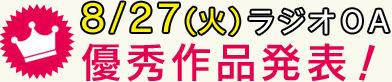 8/27(火)ラジオOA
優秀作品発表!